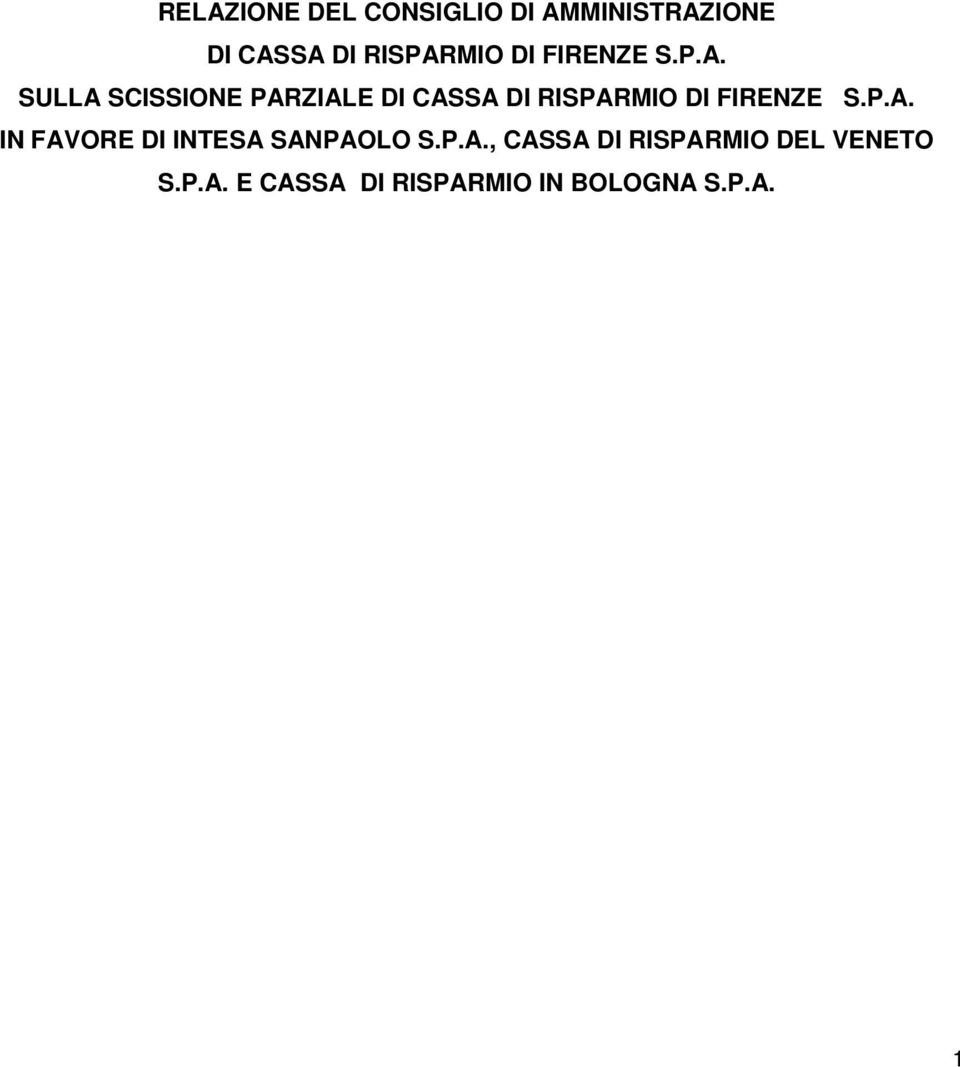 RELAZIONE DEL CONSIGLIO DI AMMINISTRAZIONE
DI CASSA DI RISPARMIO DI FIRENZE S.P.A.
SULLA SCISSIONE PARZIALE DI CASSA DI RISPARMIO DI FIRENZE S.P.A.
IN FAVORE DI INTESA SANPAOLO S.P.A., CASSA DI RISPARMIO DEL VENETO S.P.A. E CASSA DI RISPARMIO IN BOLOGNA S.P.A.

1